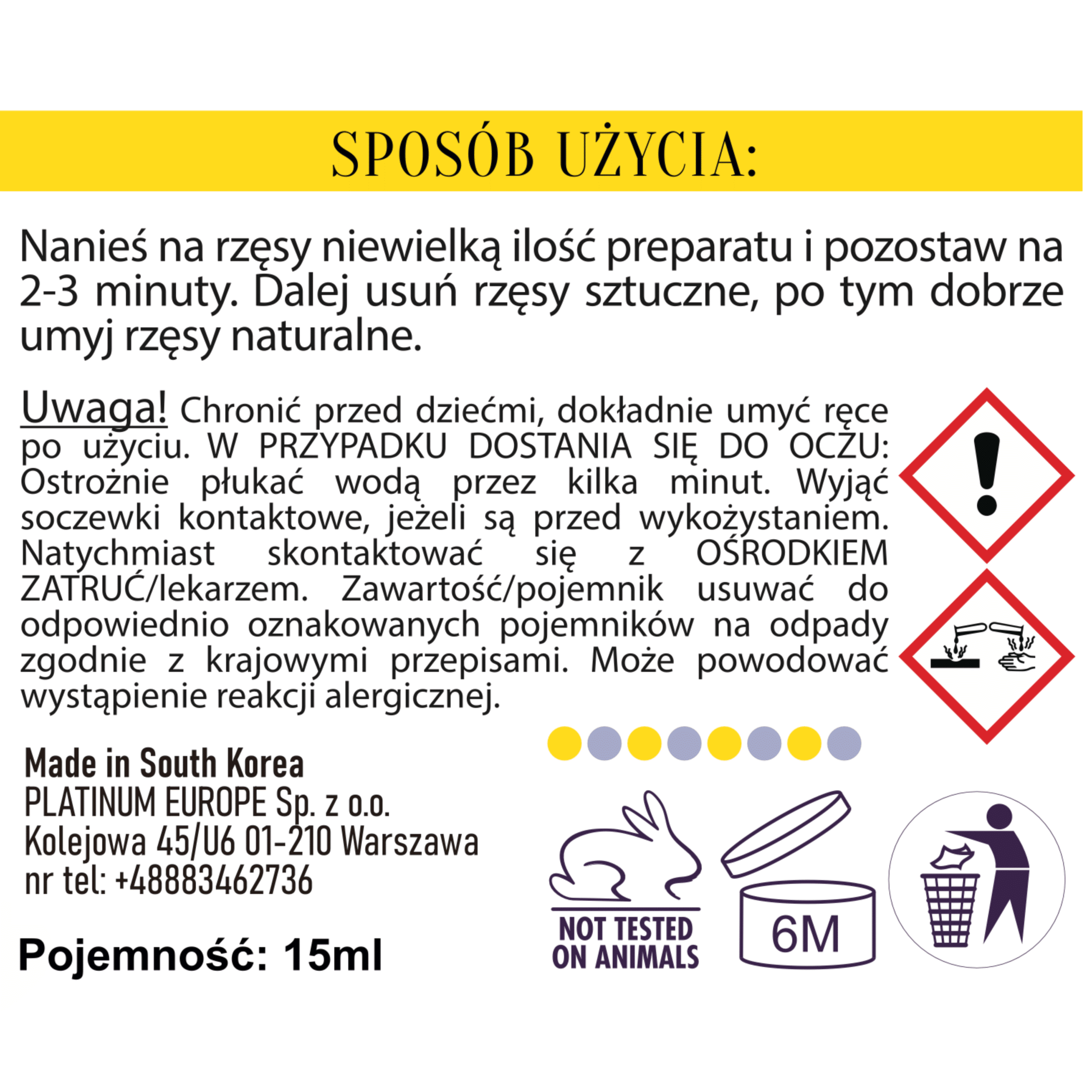 SPOSÓB UŻYCIA:

Nanieś na rzęsy niewielką ilość preparatu i pozostaw na 2-3 minuty. Dalej usuń rzęsy sztuczne, po tym dobrze umyj rzęsy naturalne.

Uwaga! Chronić przed dziećmi, dokładnie umyć ręce po użyciu. W PRZYPADKU DOSTANIA SIĘ DO OCZU: Ostrożnie płukać wodą przez kilka minut. Wyjąć soczewki kontaktowe, jeżeli są przed wykożystaniem. Natychmiast skontaktować się z OŚRODKIEM ZATRUĆ/lekarzem. Zawartość/pojemnik usuwać do odpowiednio oznakowanych pojemników na odpady zgodnie z krajowymi przepisami. Może powodować wystąpienie reakcji alergicznej.

Made in South Korea
PLATINUM EUROPE Sp. z o.o.
Kolejowa 45/U6 01-210 Warszawa
nr tel: +48883462736

Pojemność: 15ml

NOT TESTED ON ANIMALS

6M